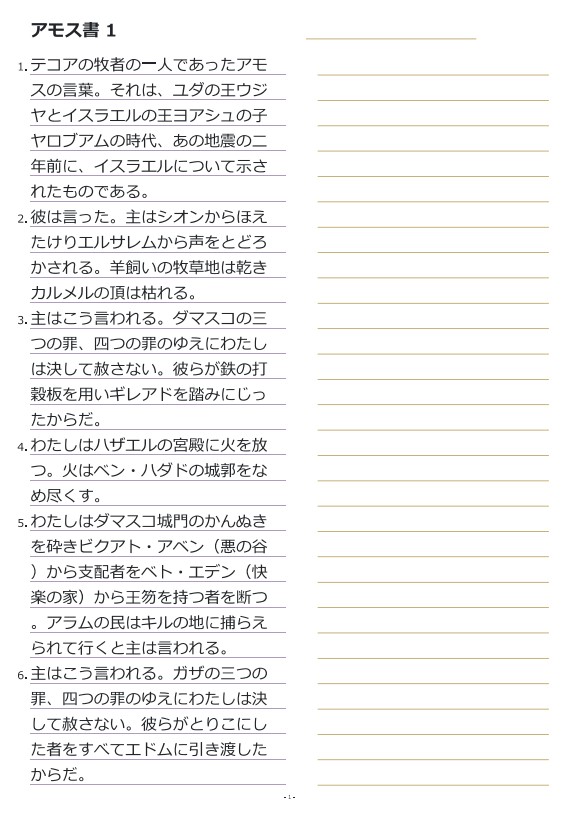 アモス書 1

1. テコアの牧者の一人であったアモスの言葉。それは、ユダの王ウジヤとイスラエルの王ヨアシュの子ヤロブアムの時代、あの地震の二年前に、イスラエルについて示されたものである。

2. 彼は言った。主はシオンからほえたけりエルサレムから声をとどろかされる。羊飼いの牧草地は乾きカルメルの頂は枯れる。

3. 主はこう言われる。ダマスコの三つの罪、四つの罪のゆえにわたしは決して赦さない。彼らが鉄の打穀板を用いギレアドを踏みにじったからだ。

4. わたしはハザエルの宮殿に火を放つ。火はベン・ハダドの城郭をなめ尽くす。

5. わたしはダマスコ城門のかんぬきを砕きビクアト・アベン（悪の谷）から支配者をベト・エデン（快楽の家）から王笏を持つ者を断つ。アラムの民はキルの地に捕らえられて行くと主は言われる。

6. 主はこう言われる。ガザの三つの罪、四つの罪のゆえにわたしは決して赦さない。彼らがとりこにした者をすべてエドムに引き渡したからだ。

- 1 -